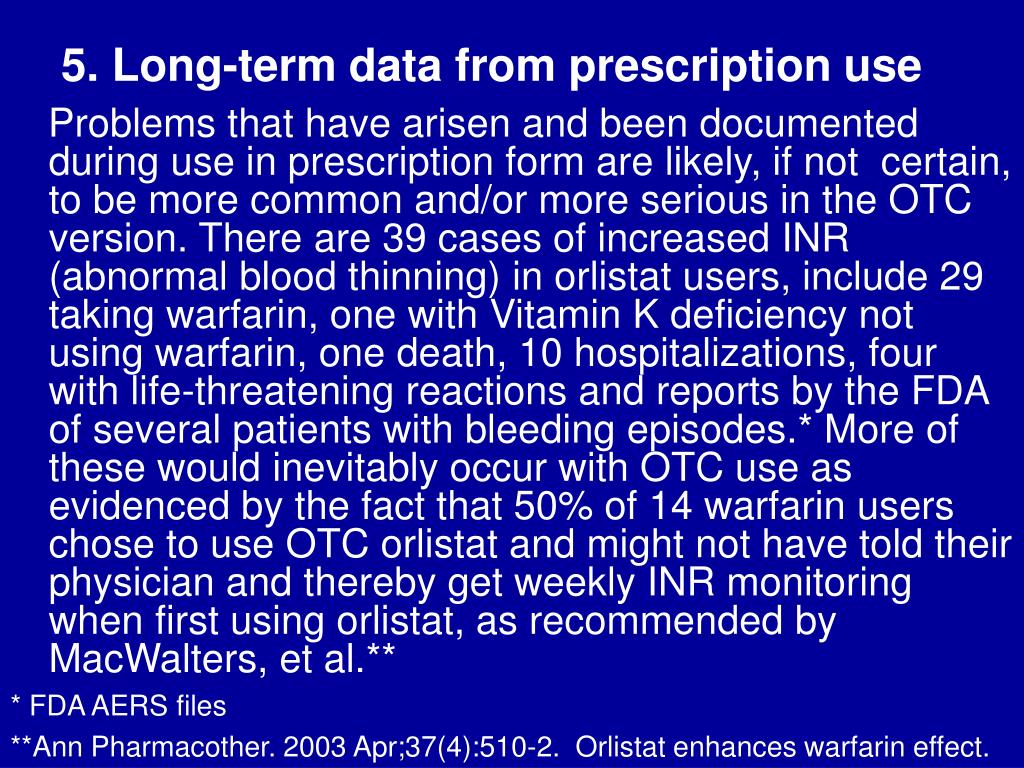 5. Long-term data from prescription use

Problems that have arisen and been documented during use in prescription form are likely, if not certain, to be more common and/or more serious in the OTC version. There are 39 cases of increased INR (abnormal blood thinning) in orlistat users, include 29 taking warfarin, one with Vitamin K deficiency not using warfarin, one death, 10 hospitalizations, four with life-threatening reactions and reports by the FDA of several patients with bleeding episodes.* More of these would inevitably occur with OTC use as evidenced by the fact that 50% of 14 warfarin users chose to use OTC orlistat and might not have told their physician and thereby get weekly INR monitoring when first using orlistat, as recommended by MacWalters, et al.**

* FDA AERS files

**Ann Pharmacother. 2003 Apr;37(4):510-2. Orlistat enhances warfarin effect.